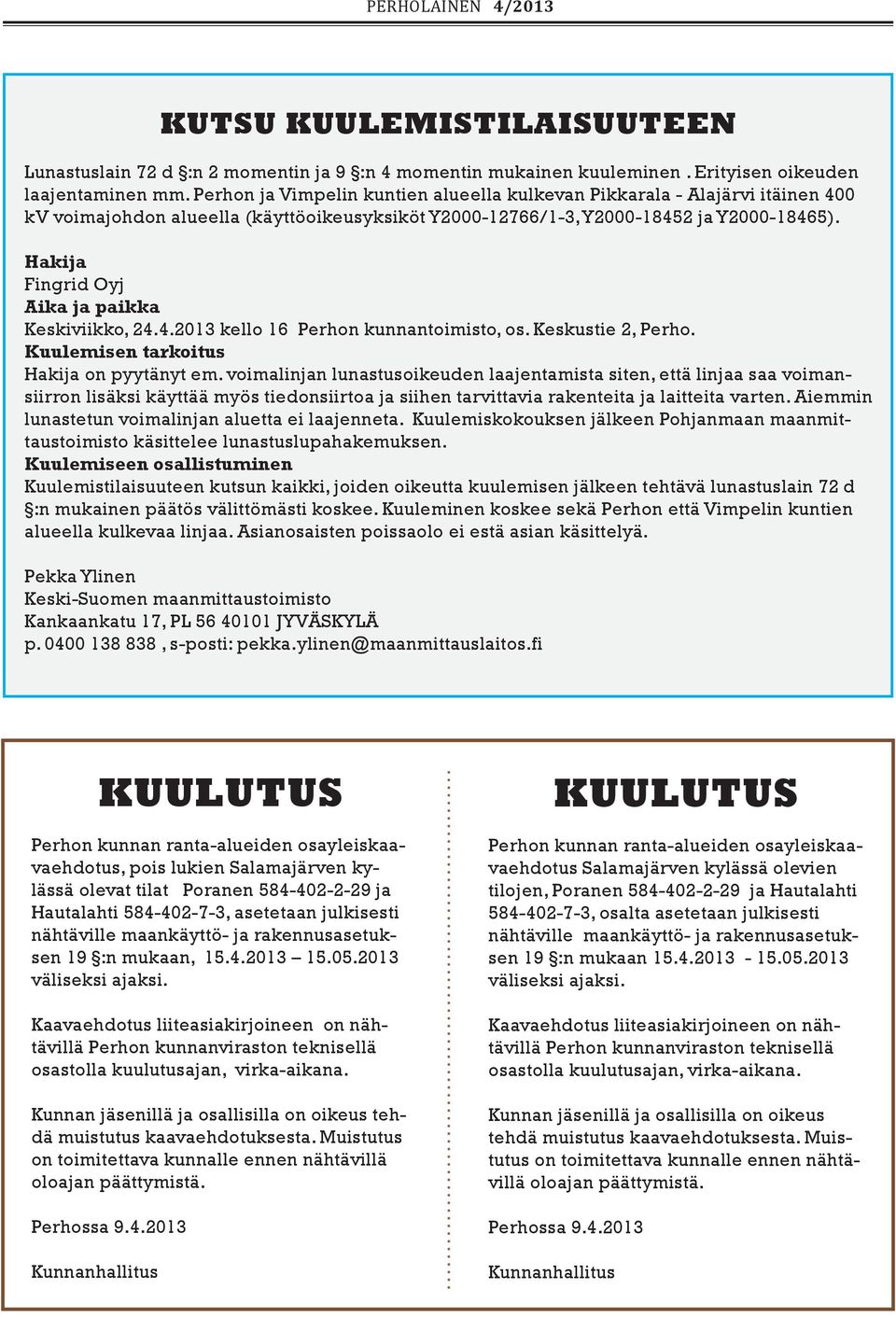 PERHOLAINEN 4/2013

KUTSU KUULEMISTILAISUUTEEN

Lunastuslain 72 d §:n 2 momentin ja 9 §:n 4 momentin mukainen kuuleminen . Erityisen oikeuden laajentaminen mm. Perhon ja Vimpelin kuntien alueella kulkevan Pikkarala - Alajärvi itäinen 400 kV voimajohdon alueella (käyttöoikeusyksiköt Y2000-12766/1-3, Y2000-18452 ja Y2000-18465).

Hakija
Fingrid Oyj
Aika ja paikka
Keskiviikko, 24.4.2013 kello 16 Perhon kunnantoimisto, os. Keskustie 2, Perho.
Kuulemisen tarkoitus
Hakija on pyytänyt em. voimalinjan lunastusoikeuden laajentamista siten, että linjaa saa voimansiirron lisäksi käyttää myös tiedonsiirtoa ja siihen tarvittavia rakenteita ja laitteita varten. Aiemmin lunastetun voimalinjan aluetta ei laajenneta. Kuulemiskokouksen jälkeen Pohjanmaan maanmittaustoimisto käsittelee lunastuslupahakemuksen.
Kuulemiseen osallistuminen
Kuulemistilaisuuteen kutsun kaikki, joiden oikeutta kuulemisen jälkeen tehtävä lunastuslain 72 d §:n mukainen päätös välittömästi koskee. Kuuleminen koskee sekä Perhon että Vimpelin kuntien alueella kulkevaa linjaa. Asianosaisten poissaolo ei estä asian käsittelyä.

Pekka Ylinen
Keski-Suomen maanmittaustoimisto
Kankaankatu 17, PL 56 40101 JYVÄSKYLÄ
p. 0400 138 838 , s-posti: pekka.ylinen@maanmittauslaitos.fi

KUULUTUS

Perhon kunnan ranta-alueiden osayleiskaavaehdotus, pois lukien Salamajärven kylässä olevat tilat Poranen 584-402-2-29 ja Hautalahti 584-402-7-3, asetetaan julkisesti nähtäville maankäyttö- ja rakennusasetuksen 19 §:n mukaan, 15.4.2013 – 15.05.2013 väliseksi ajaksi.

Kaavaehdotus liiteasiakirjoineen on nähtävillä Perhon kunnanviraston teknisellä osastolla kuulutusajan, virka-aikana.

Kunnan jäsenillä ja osallisilla on oikeus tehdä muistutus kaavaehdotuksesta. Muistutus on toimitettava kunnalle ennen nähtävillä oloajan päättymistä.

Perhossa 9.4.2013

Kunnanhallitus

KUULUTUS

Perhon kunnan ranta-alueiden osayleiskaavaehdotus Salamajärven kylässä olevien tilojen, Poranen 584-402-2-29 ja Hautalahti 584-402-7-3, osalta asetetaan julkisesti nähtäville maankäyttö- ja rakennusasetuksen 19 §:n mukaan 15.4.2013 - 15.05.2013 väliseksi ajaksi.

Kaavaehdotus liiteasiakirjoineen on nähtävillä Perhon kunnanviraston teknisellä osastolla kuulutusajan, virka-aikana.

Kunnan jäsenillä ja osallisilla on oikeus tehdä muistutus kaavaehdotuksesta. Muistutus on toimitettava kunnalle ennen nähtävillä oloajan päättymistä.

Perhossa 9.4.2013

Kunnanhallitus